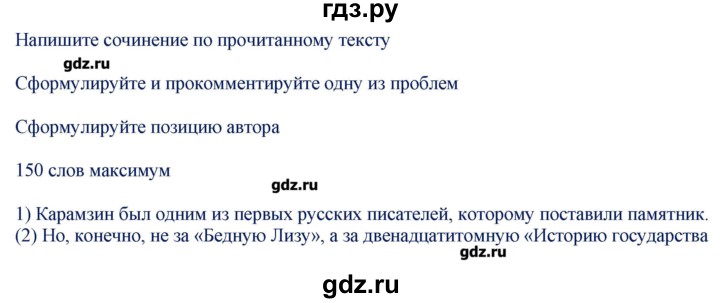 гдз.ру

Напишите сочинение по прочитанному тексту

gdz.ru

Сформулируйте и прокомментируйте одну из проблем

Сформулируйте позицию автора

150 слов максимум

gdz.ru

1) Карамзин был одним из первых русских писателей, которому поставили памятник. (2) Но, конечно, не за «Бедную Лизу», а за двенадцатитомную «Историю государства

gdz.ru

gdz.ru